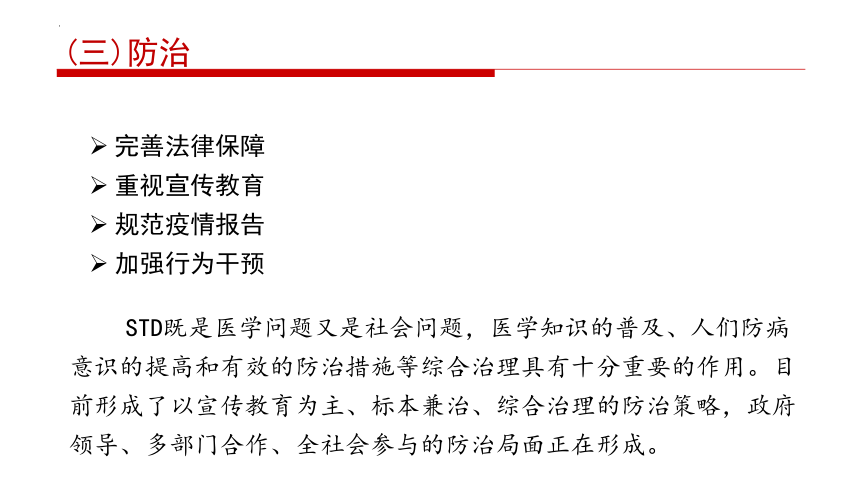 (三)防治

➢ 完善法律保障
➢ 重视宣传教育
➢ 规范疫情报告
➢ 加强行为干预

STD既是医学问题又是社会问题，医学知识的普及、人们防病意识的提高和有效的防治措施等综合治理具有十分重要的作用。目前形成了以宣传教育为主、标本兼治、综合治理的防治策略，政府领导、多部门合作、全社会参与的防治局面正在形成。